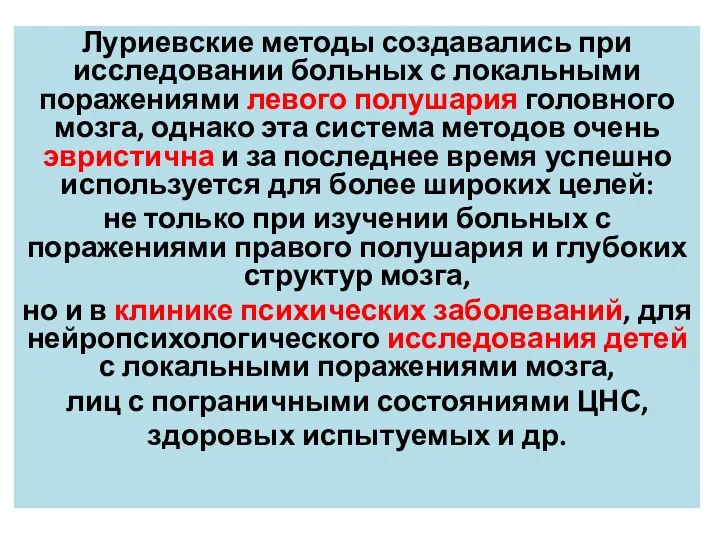 Луриевские методы создавались при исследовании больных с локальными поражениями левого полушария головного мозга, однако эта система методов очень эвристична и за последнее время успешно используется для более широких целей:

не только при изучении больных с поражениями правого полушария и глубоких структур мозга,

но и в клинике психических заболеваний, для нейропсихологического исследования детей с локальными поражениями мозга,

лиц с пограничными состояниями ЦНС,

здоровых испытуемых и др.